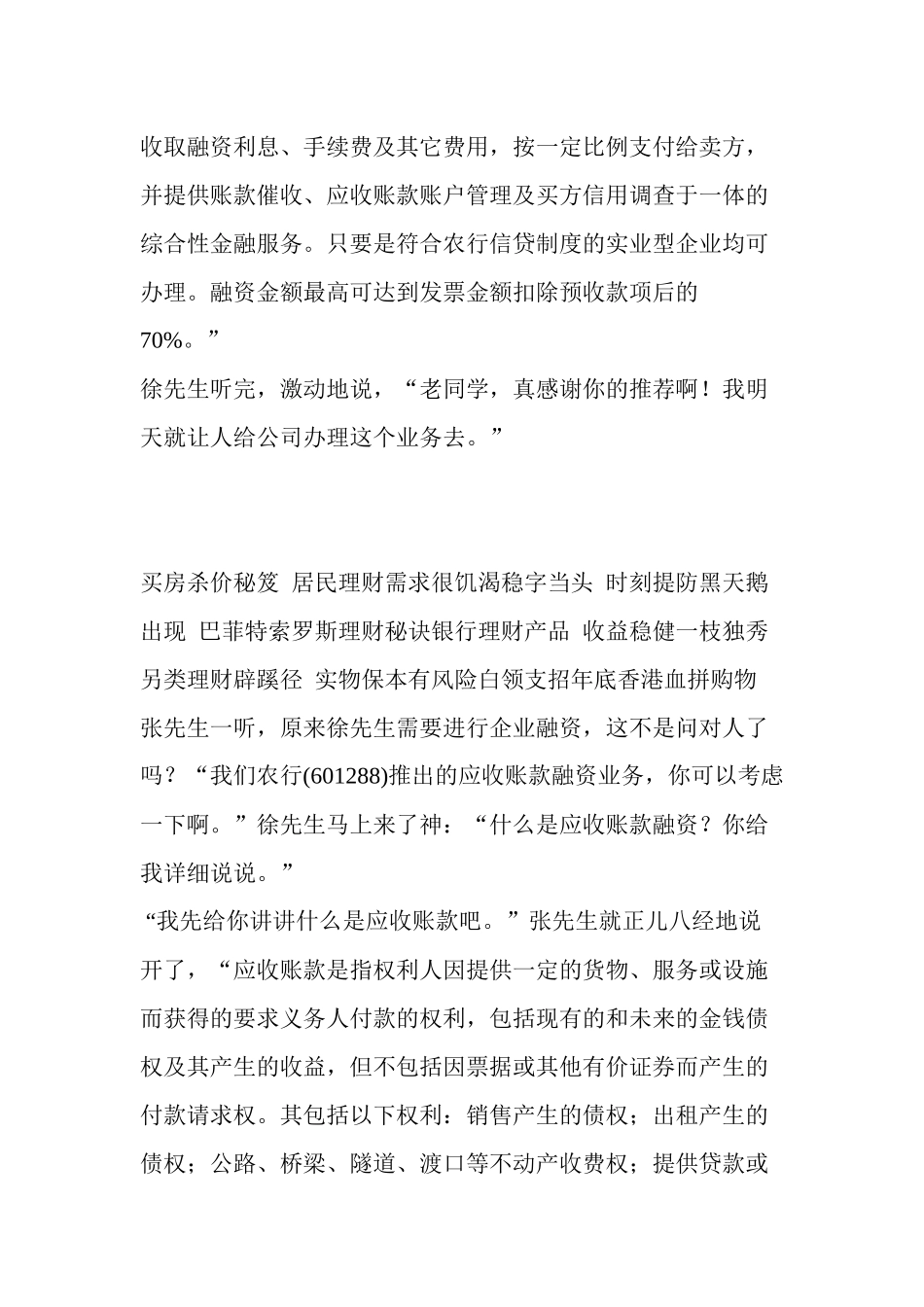 收取融资利息、手续费及其它费用，按一定比例支付给卖方，并提供账款催收、应收账款账户管理及买方信用调查于一体的综合性金融服务。只要是符合农行信贷制度的实业型企业均可办理。融资金额最高可达到发票金额扣除预收款项后的70%。”

徐先生听完，激动地说，“老同学，真感谢你的推荐啊！我明天就让人给公司办理这个业务去。”

买房杀价秘笈 居民理财需求很饥渴稳字当头 时刻提防黑天鹅出现 巴菲特索罗斯理财秘诀银行理财产品 收益稳健一枝独秀另类理财辟蹊径 实物保本有风险白领支招年底香港血拼购物

张先生一听，原来徐先生需要进行企业融资，这不是问对人了吗？“我们农行(601288)推出的应收账款融资业务，你可以考虑一下啊。”徐先生马上来了神：“什么是应收账款融资？你给我详细说说。”

“我先给你讲讲什么是应收账款吧。”张先生就正儿八经地说开了，“应收账款是指权利人因提供一定的货物、服务或设施而获得的要求义务人付款的权利，包括现有的和未来的金钱债权及其产生的收益，但不包括因票据或其他有价证券而产生的付款请求权。其包括以下权利：销售产生的债权；出租产生的债权；公路、桥梁、隧道、渡口等不动产收费权；提供贷款或